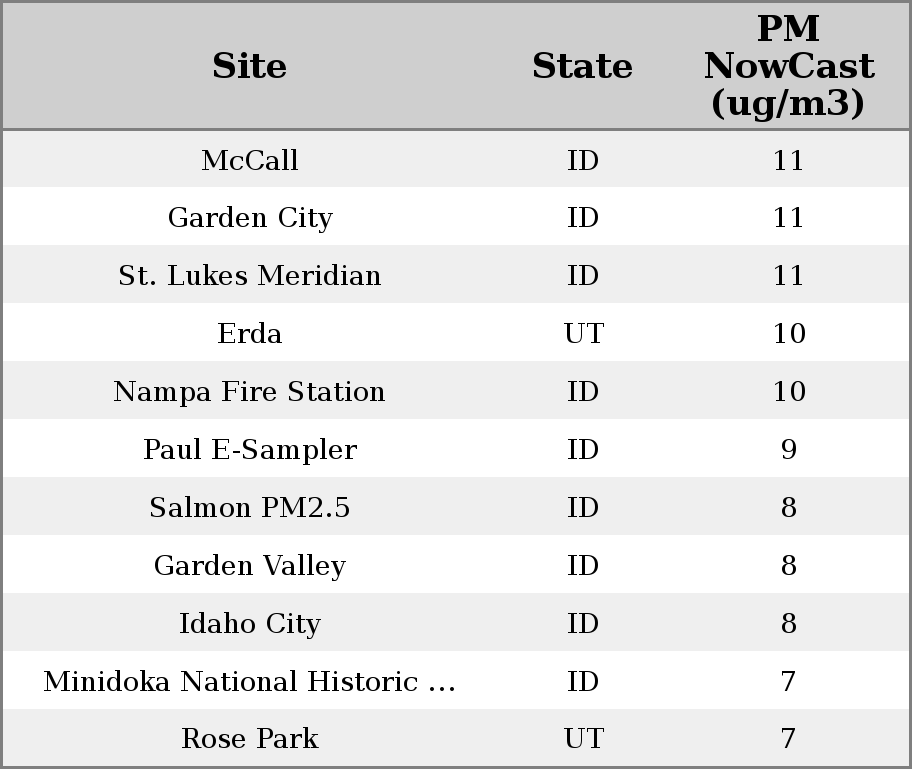 | Site | State | PM NowCast (ug/m3) |
|---|---|---|
| McCall | ID | 11 |
| Garden City | ID | 11 |
| St. Lukes Meridian | ID | 11 |
| Erda | UT | 10 |
| Nampa Fire Station | ID | 10 |
| Paul E-Sampler | ID | 9 |
| Salmon PM2.5 | ID | 8 |
| Garden Valley | ID | 8 |
| Idaho City | ID | 8 |
| Minidoka National Historic ... | ID | 7 |
| Rose Park | UT | 7 |